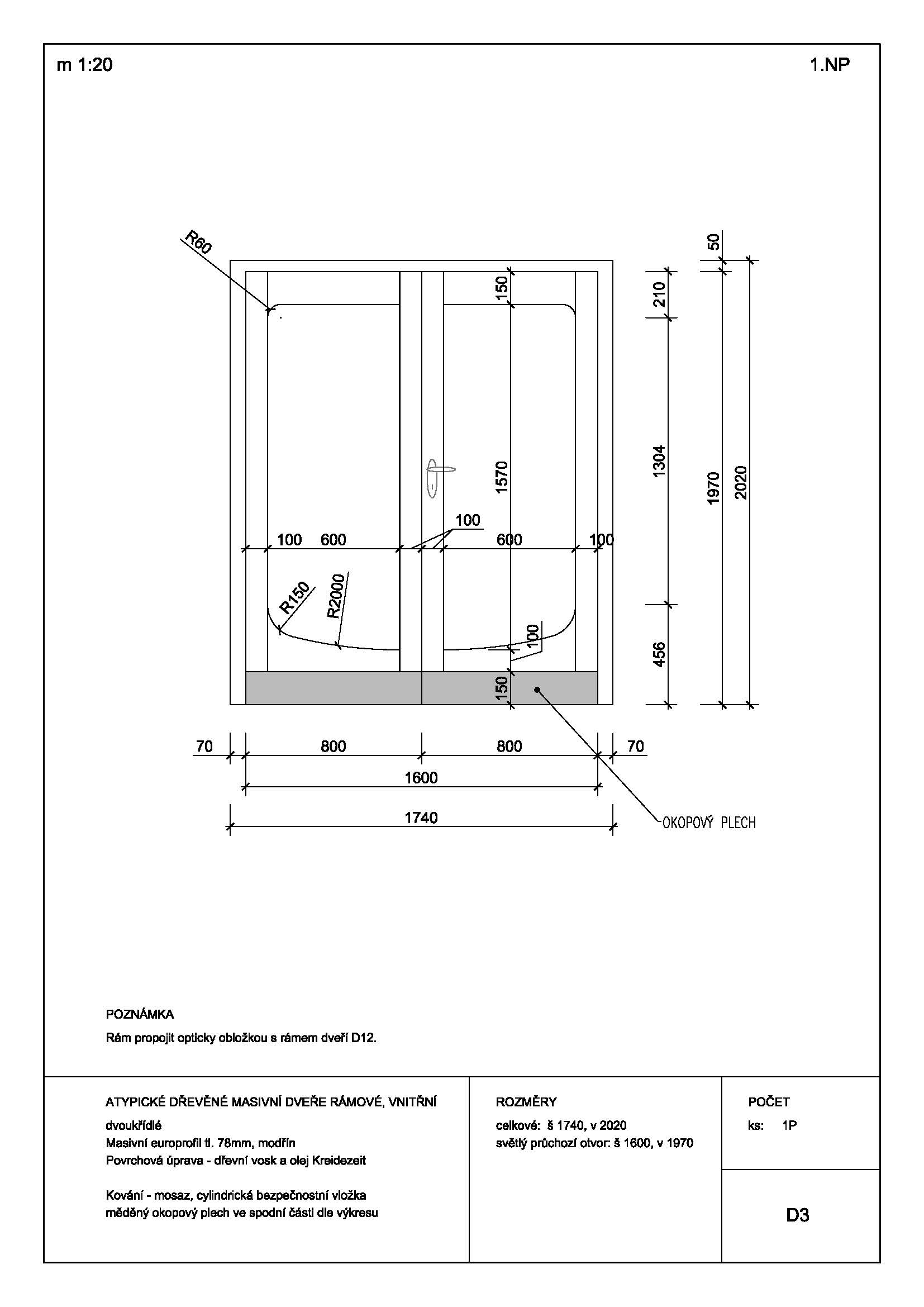 m 1:20

1.NP

R60

150

1570

100

100 600

600 100

R150

R2000

100

150

50

210

1304

456

1970

2020

70 800 800 70

1600

1740

OKOPOVÝ PLECH

POZNÁMKA

Rám propojit opticky obložkou s rámem dveří D12.

ATYPICKÉ DŘEVĚNÉ MASIVNÍ DVEŘE RÁMOVÉ, VNITŘNÍ

dvoukřídlé
Masivní europrofil tl. 78mm, modřín
Povrchová úprava - dřevní vosk a olej Kreidezeit

Kování - mosaz, cylindrická bezpečnostní vložka
měděný okopový plech ve spodní části dle výkresu

ROZMĚRY

celkové: š 1740, v 2020
světlý průchozí otvor: š 1600, v 1970

POČET

ks: 1P

D3